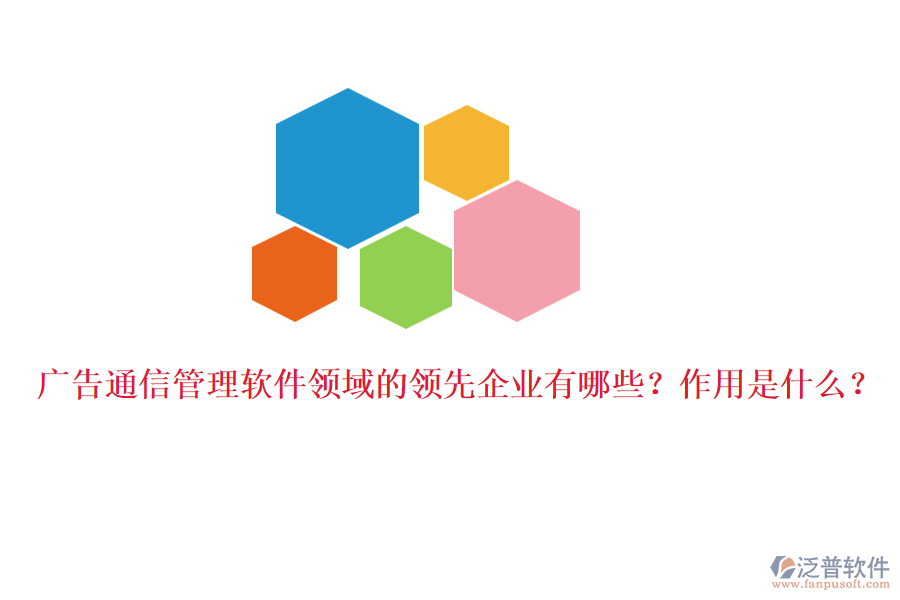 广告通信管理软件领域的领先企业有哪些？作用是什么？

泛普软件
www.fanpusoft.com